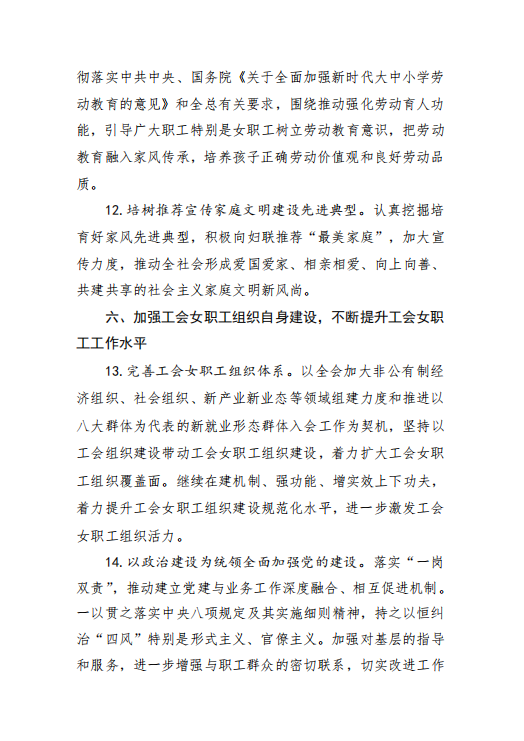 彻落实中共中央、国务院《关于全面加强新时代大中小学劳动教育的意见》和全总有关要求，围绕推动强化劳动育人功能，引导广大职工特别是女职工树立劳动教育意识，把劳动教育融入家风传承，培养孩子正确劳动价值观和良好劳动品质。

12. 培树推荐宣传家庭文明建设先进典型。认真挖掘培育好家风先进典型，积极向妇联推荐“最美家庭”，加大宣传力度，推动全社会形成爱国爱家、相亲相爱、向上向善、共建共享的社会主义家庭文明新风尚。

六、加强工会女职工组织自身建设，不断提升工会女职工工作水平

13. 完善工会女职工组织体系。以全会加大非公有制经济组织、社会组织、新产业新业态等领域组建力度和推进以八大群体为代表的新就业形态群体入会工作为契机，坚持以工会组织建设带动工会女职工组织建设，着力扩大工会女职工组织覆盖面。继续在建机制、强功能、增实效上下功夫，着力提升工会女职工组织建设规范化水平，进一步激发工会女职工组织活力。

14. 以政治建设为统领全面加强党的建设。落实“一岗双责”，推动建立党建与业务工作深度融合、相互促进机制。一以贯之落实中央八项规定及其实施细则精神，持之以恒纠治“四风”特别是形式主义、官僚主义。加强对基层的指导和服务，进一步增强与职工群众的密切联系，切实改进工作